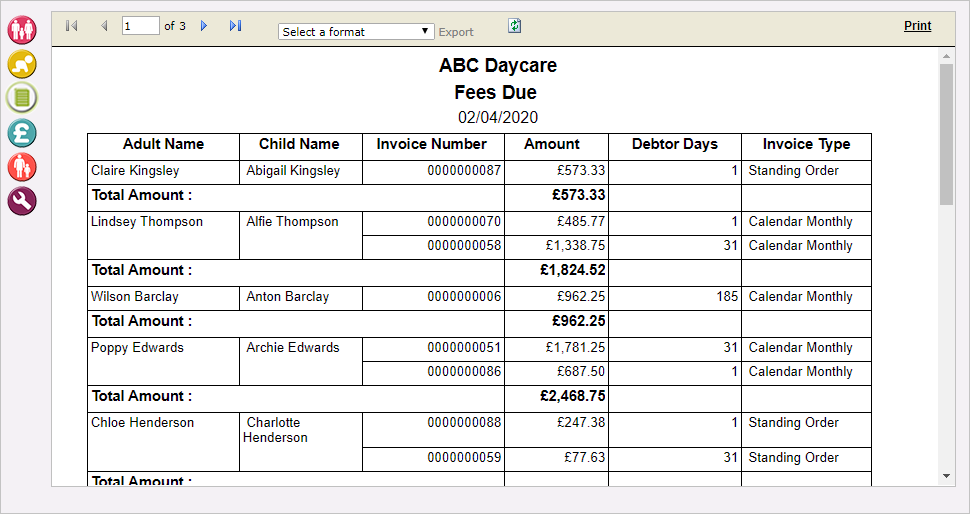 1 of 3 Select a format Export Print

ABC Daycare
Fees Due
02/04/2020

| Adult Name | Child Name | Invoice Number | Amount | Debtor Days | Invoice Type |
|---|---|---|---|---|---|
| Claire Kingsley | Abigail Kingsley | 0000000087 | £573.33 | 1 | Standing Order |
| Total Amount : | | | £573.33 | | |
| Lindsey Thompson | Alfie Thompson | 0000000070 | £485.77 | 1 | Calendar Monthly |
| | | 0000000058 | £1,338.75 | 31 | Calendar Monthly |
| Total Amount : | | | £1,824.52 | | |
| Wilson Barclay | Anton Barclay | 0000000006 | £962.25 | 185 | Calendar Monthly |
| Total Amount : | | | £962.25 | | |
| Poppy Edwards | Archie Edwards | 0000000051 | £1,781.25 | 31 | Calendar Monthly |
| | | 0000000086 | £687.50 | 1 | Calendar Monthly |
| Total Amount : | | | £2,468.75 | | |
| Chloe Henderson | Charlotte Henderson | 0000000088 | £247.38 | 1 | Standing Order |
| | | 0000000059 | £77.63 | 31 | Standing Order |
| Total Amount : | | | | | |